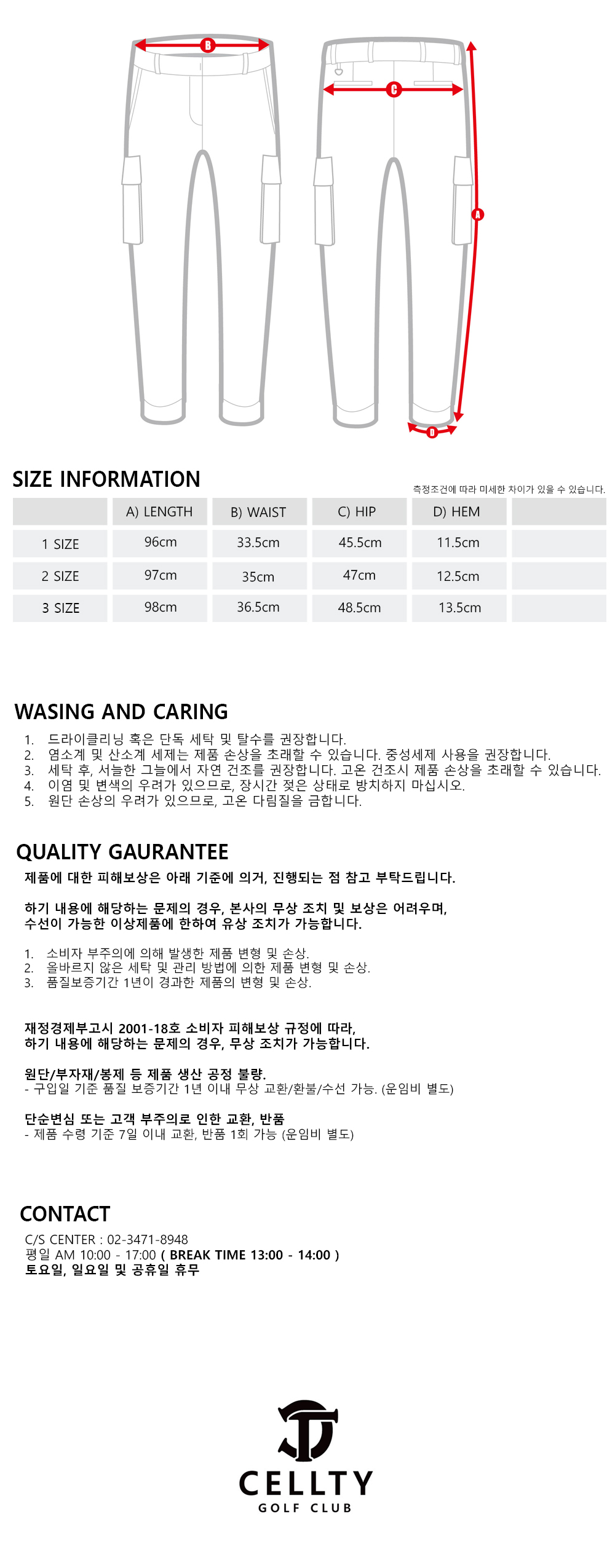 B

C

A

D

SIZE INFORMATION

측정조건에 따라 미세한 차이가 있을 수 있습니다.

| | A) LENGTH | B) WAIST | C) HIP | D) HEM | |
|---|---|---|---|---|---|
| 1 SIZE | 96cm | 33.5cm | 45.5cm | 11.5cm | |
| 2 SIZE | 97cm | 35cm | 47cm | 12.5cm | |
| 3 SIZE | 98cm | 36.5cm | 48.5cm | 13.5cm | |

WASING AND CARING

1. 드라이클리닝 혹은 단독 세탁 및 탈수를 권장합니다.
2. 염소계 및 산소계 세제는 제품 손상을 초래할 수 있습니다. 중성세제 사용을 권장합니다.
3. 세탁 후, 서늘한 그늘에서 자연 건조를 권장합니다. 고온 건조시 제품 손상을 초래할 수 있습니다.
4. 이염 및 변색의 우려가 있으므로, 장시간 젖은 상태로 방치하지 마십시오.
5. 원단 손상의 우려가 있으므로, 고온 다림질을 금합니다.

QUALITY GAURANTEE

제품에 대한 피해보상은 아래 기준에 의거, 진행되는 점 참고 부탁드립니다.

하기 내용에 해당하는 문제의 경우, 본사의 무상 조치 및 보상은 어려우며, 수선이 가능한 이상제품에 한하여 유상 조치가 가능합니다.

1. 소비자 부주의에 의해 발생한 제품 변형 및 손상.
2. 올바르지 않은 세탁 및 관리 방법에 의한 제품 변형 및 손상.
3. 품질보증기간 1년이 경과한 제품의 변형 및 손상.

재정경제부고시 2001-18호 소비자 피해보상 규정에 따라, 하기 내용에 해당하는 문제의 경우, 무상 조치가 가능합니다.

원단/부자재/봉제 등 제품 생산 공정 불량.
- 구입일 기준 품질 보증기간 1년 이내 무상 교환/환불/수선 가능. (운임비 별도)

단순변심 또는 고객 부주의로 인한 교환, 반품
- 제품 수령 기준 7일 이내 교환, 반품 1회 가능 (운임비 별도)

CONTACT

C/S CENTER : 02-3471-8948
평일 AM 10:00 - 17:00 ( BREAK TIME 13:00 - 14:00 )
토요일, 일요일 및 공휴일 휴무

CELLTY
GOLF CLUB